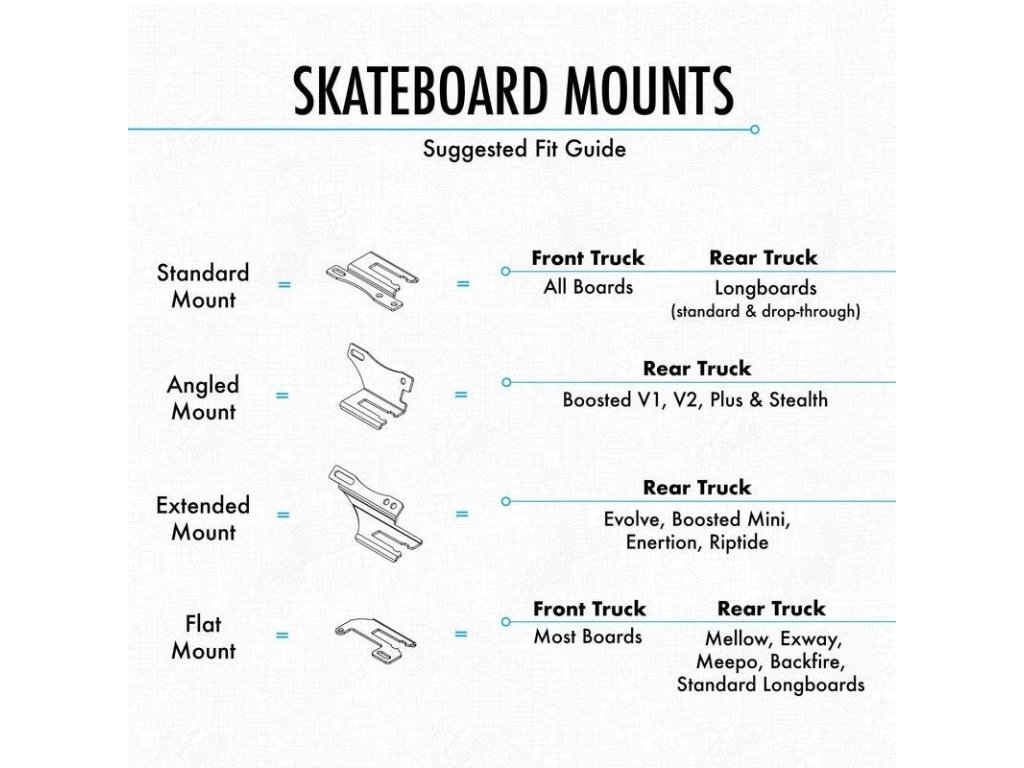 SKATEBOARD MOUNTS

Suggested Fit Guide

Standard Mount = =

Front Truck
All Boards

Rear Truck
Longboards
(standard & drop-through)

Angled Mount = =

Rear Truck
Boosted V1, V2, Plus & Stealth

Extended Mount = =

Rear Truck
Evolve, Boosted Mini, Enertion, Riptide

Flat Mount = =

Front Truck
Most Boards

Rear Truck
Mellow, Exway, Meepo, Backfire, Standard Longboards